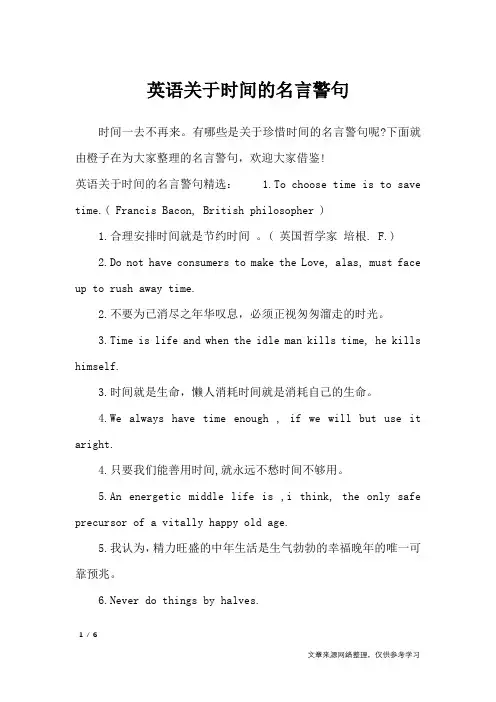 英语关于时间的名言警句

时间一去不再来。有哪些是关于珍惜时间的名言警句呢?下面就由橙子在为大家整理的名言警句，欢迎大家借鉴!

英语关于时间的名言警句精选： 1.To choose time is to save time.( Francis Bacon, British philosopher )

1.合理安排时间就是节约时间 。( 英国哲学家 培根. F.)

2.Do not have consumers to make the Love, alas, must face up to rush away time.

2.不要为已消尽之年华叹息，必须正视匆匆溜走的时光。

3.Time is life and when the idle man kills time, he kills himself.

3.时间就是生命，懒人消耗时间就是消耗自己的生命。

4.We always have time enough , if we will but use it aright.

4.只要我们能善用时间,就永远不愁时间不够用。

5.An energetic middle life is ,i think, the only safe precursor of a vitally happy old age.

5.我认为,精力旺盛的中年生活是生气勃勃的幸福晚年的唯一可靠预兆。

6.Never do things by halves.

1 / 6

文章来源网络整理，仅供参考学习